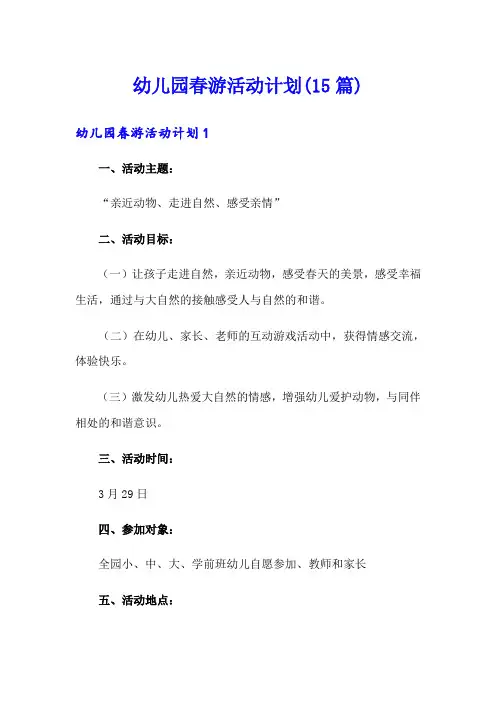 幼儿园春游活动计划(15 篇)

幼儿园春游活动计划 1

一、活动主题：

“亲近动物、走进自然、感受亲情”

二、活动目标：

（一）让孩子走进自然，亲近动物，感受春天的美景，感受幸福生活，通过与大自然的接触感受人与自然的和谐。

（二）在幼儿、家长、老师的互动游戏活动中，获得情感交流，体验快乐。

（三）激发幼儿热爱大自然的情感，增强幼儿爱护动物，与同伴相处的和谐意识。

三、活动时间：

3 月 29 日

四、参加对象：

全园小、中、大、学前班幼儿自愿参加、教师和家长

五、活动地点：